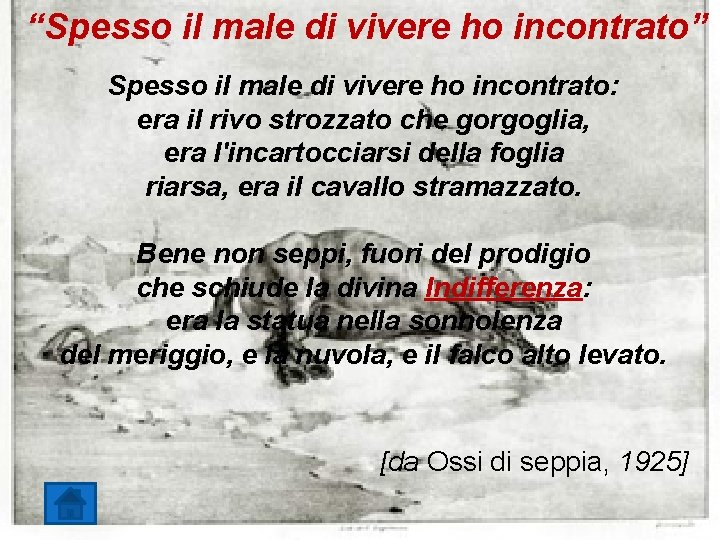 “Spesso il male di vivere ho incontrato”

Spesso il male di vivere ho incontrato:
era il rivo strozzato che gorgoglia,
era l'incartocciarsi della foglia
riarsa, era il cavallo stramazzato.

Bene non seppi, fuori del prodigio
che schiude la divina Indifferenza:
era la statua nella sonnolenza
del meriggio, e la nuvola, e il falco alto levato.

[da Ossi di seppia, 1925]